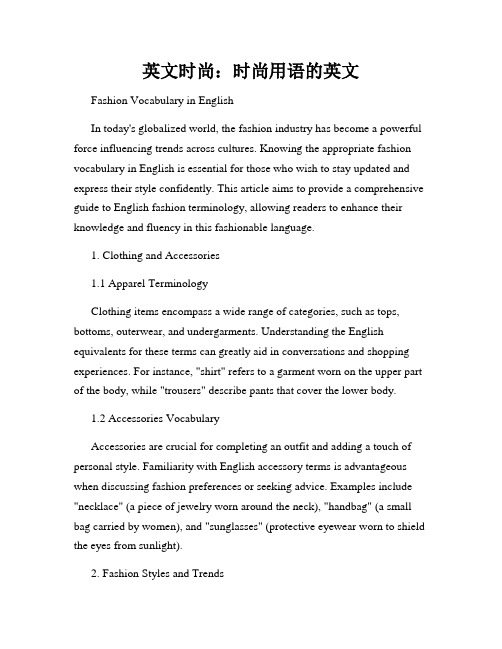 英文时尚：时尚用语的英文

Fashion Vocabulary in English

In today's globalized world, the fashion industry has become a powerful force influencing trends across cultures. Knowing the appropriate fashion vocabulary in English is essential for those who wish to stay updated and express their style confidently. This article aims to provide a comprehensive guide to English fashion terminology, allowing readers to enhance their knowledge and fluency in this fashionable language.

1. Clothing and Accessories

1.1 Apparel Terminology

Clothing items encompass a wide range of categories, such as tops, bottoms, outerwear, and undergarments. Understanding the English equivalents for these terms can greatly aid in conversations and shopping experiences. For instance, "shirt" refers to a garment worn on the upper part of the body, while "trousers" describe pants that cover the lower body.

1.2 Accessories Vocabulary

Accessories are crucial for completing an outfit and adding a touch of personal style. Familiarity with English accessory terms is advantageous when discussing fashion preferences or seeking advice. Examples include "necklace" (a piece of jewelry worn around the neck), "handbag" (a small bag carried by women), and "sunglasses" (protective eyewear worn to shield the eyes from sunlight).

2. Fashion Styles and Trends